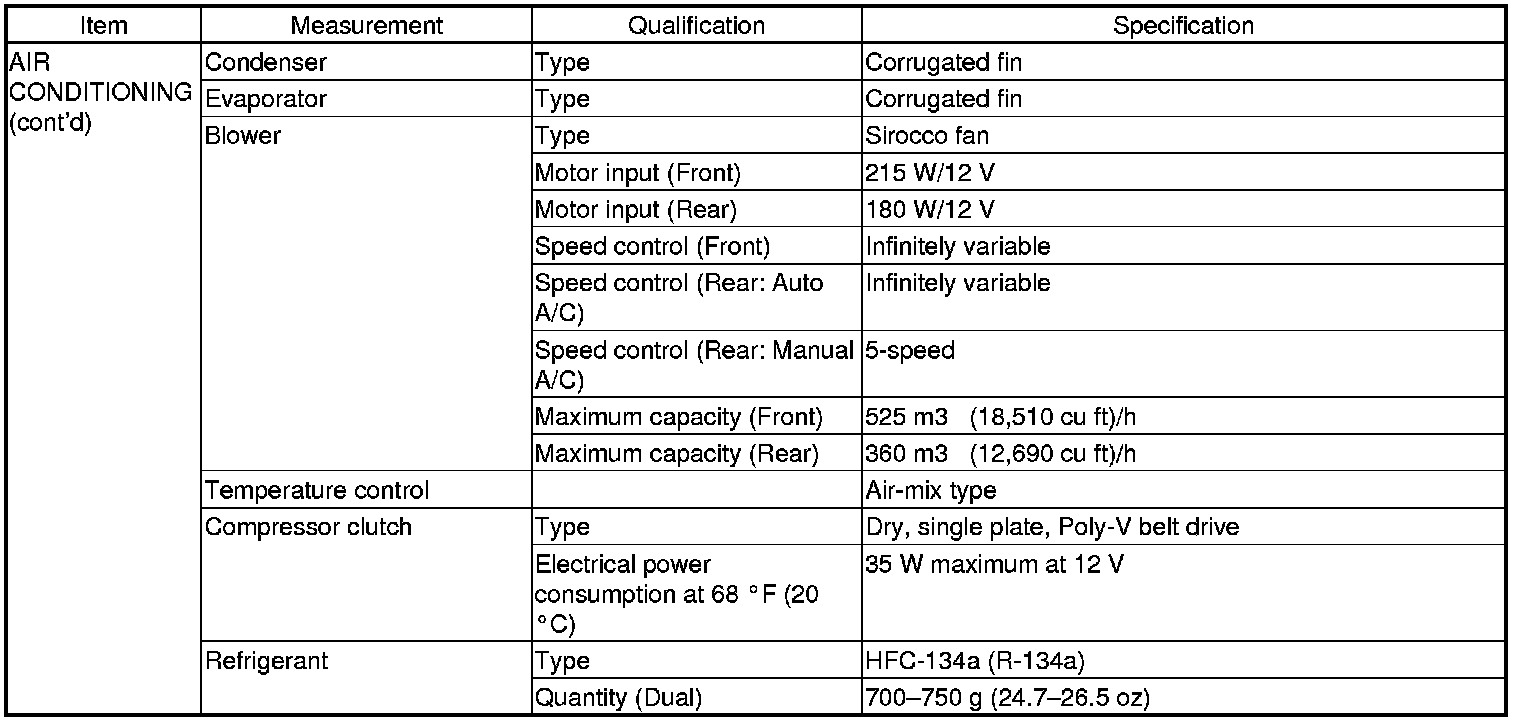 | Item | Measurement | Qualification | Specification |
|---|---|---|---|
| AIR CONDITIONING (cont'd) | Condenser | Type | Corrugated fin |
| | Evaporator | Type | Corrugated fin |
| | Blower | Type | Sirocco fan |
| | | Motor input (Front) | 215 W/12 V |
| | | Motor input (Rear) | 180 W/12 V |
| | | Speed control (Front) | Infinitely variable |
| | | Speed control (Rear: Auto A/C) | Infinitely variable |
| | | Speed control (Rear: Manual A/C) | 5-speed |
| | | Maximum capacity (Front) | 525 m3 (18,510 cu ft)/h |
| | | Maximum capacity (Rear) | 360 m3 (12,690 cu ft)/h |
| | Temperature control | | Air-mix type |
| | Compressor clutch | Type | Dry, single plate, Poly-V belt drive |
| | | Electrical power consumption at 68 °F (20 °C) | 35 W maximum at 12 V |
| | Refrigerant | Type | HFC-134a (R-134a) |
| | | Quantity (Dual) | 700–750 g (24.7–26.5 oz) |